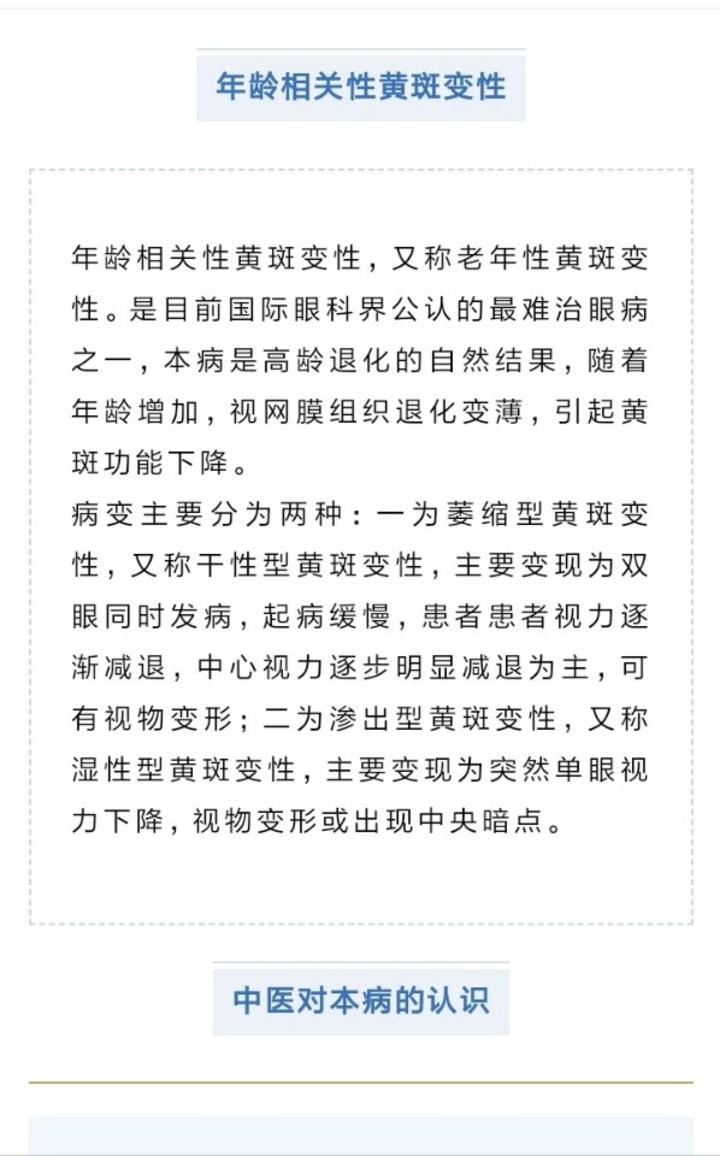 年龄相关性黄斑变性

年龄相关性黄斑变性，又称老年性黄斑变性。是目前国际眼科界公认的最难治眼病之一，本病是高龄退化的自然结果，随着年龄增加，视网膜组织退化变薄，引起黄斑功能下降。
病变主要分为两种：一为萎缩型黄斑变性，又称干性型黄斑变性，主要变现为双眼同时发病，起病缓慢，患者患者视力逐渐减退，中心视力逐步明显减退为主，可有视物变形；二为渗出型黄斑变性，又称湿性型黄斑变性，主要变现为突然单眼视力下降，视物变形或出现中央暗点。

中医对本病的认识